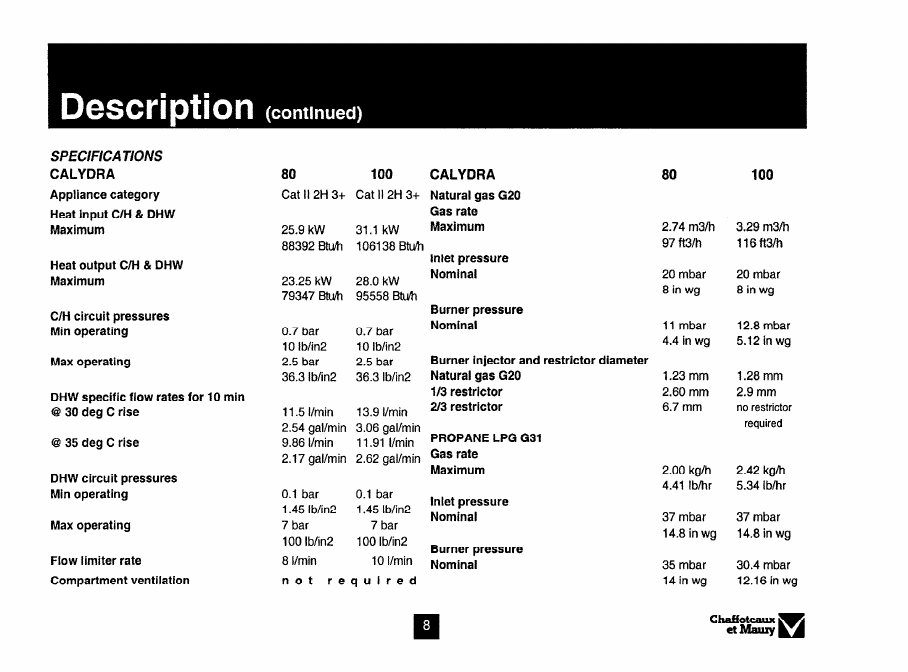 Description (continued)

SPECIFICATIONS

| CALYDRA | 80 | 100 |
|---|---|---|
| Appliance category | Cat II 2H 3+ | Cat II 2H 3+ |
| Heat input C/H & DHW | | |
| Maximum | 25.9 kW | 31.1 kW |
| | 88392 Btu/h | 106138 Btu/h |
| Heat output C/H & DHW | | |
| Maximum | 23.25 kW | 28.0 kW |
| | 79347 Btu/h | 95558 Btu/h |
| C/H circuit pressures | | |
| Min operating | 0.7 bar | 0.7 bar |
| | 10 lb/in2 | 10 lb/in2 |
| Max operating | 2.5 bar | 2.5 bar |
| | 36.3 lb/in2 | 36.3 lb/in2 |
| DHW specific flow rates for 10 min | | |
| @ 30 deg C rise | 11.5 l/min | 13.9 l/min |
| | 2.54 gal/min | 3.06 gal/min |
| @ 35 deg C rise | 9.86 l/min | 11.91 l/min |
| | 2.17 gal/min | 2.62 gal/min |
| DHW circuit pressures | | |
| Min operating | 0.1 bar | 0.1 bar |
| | 1.45 lb/in2 | 1.45 lb/in2 |
| Max operating | 7 bar | 7 bar |
| | 100 lb/in2 | 100 lb/in2 |
| Flow limiter rate | 8 l/min | 10 l/min |
| Compartment ventilation | not required | |

| CALYDRA | 80 | 100 |
|---|---|---|
| Natural gas G20 | | |
| Gas rate | | |
| Maximum | 2.74 m3/h | 3.29 m3/h |
| | 97 ft3/h | 116 ft3/h |
| Inlet pressure | | |
| Nominal | 20 mbar | 20 mbar |
| | 8 in wg | 8 in wg |
| Burner pressure | | |
| Nominal | 11 mbar | 12.8 mbar |
| | 4.4 in wg | 5.12 in wg |
| Burner injector and restrictor diameter | | |
| Natural gas G20 | 1.23 mm | 1.28 mm |
| 1/3 restrictor | 2.60 mm | 2.9 mm |
| 2/3 restrictor | 6.7 mm | no restrictor required |
| PROPANE LPG G31 | | |
| Gas rate | | |
| Maximum | 2.00 kg/h | 2.42 kg/h |
| | 4.41 lb/hr | 5.34 lb/hr |
| Inlet pressure | | |
| Nominal | 37 mbar | 37 mbar |
| | 14.8 in wg | 14.8 in wg |
| Burner pressure | | |
| Nominal | 35 mbar | 30.4 mbar |
| | 14 in wg | 12.16 in wg |

8

Chaffoteaux et Maury